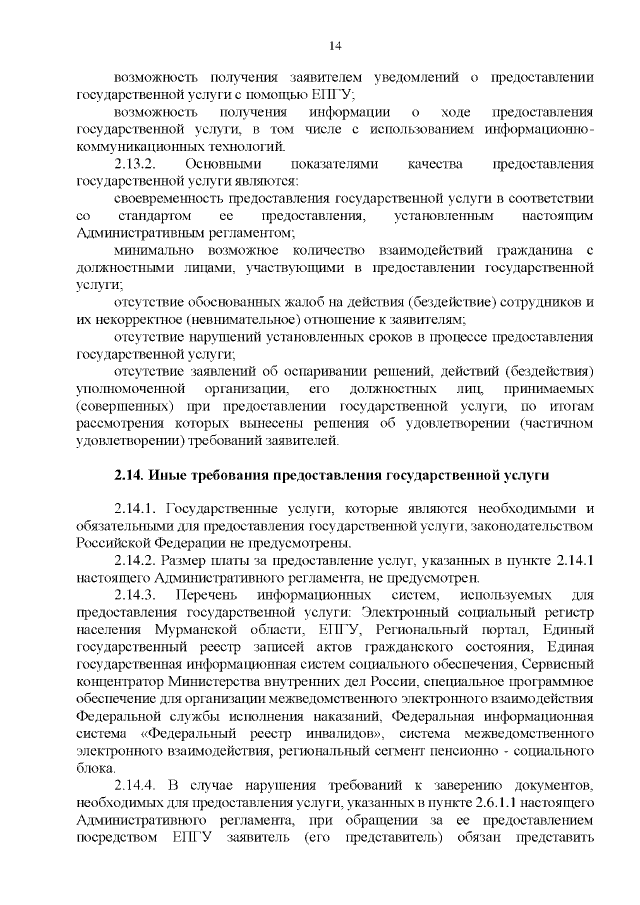 14

возможность получения заявителем уведомлений о предоставлении государственной услуги с помощью ЕПГУ;

возможность получения информации о ходе предоставления государственной услуги, в том числе с использованием информационно-коммуникационных технологий.

2.13.2. Основными показателями качества предоставления государственной услуги являются:

своевременность предоставления государственной услуги в соответствии со стандартом ее предоставления, установленным настоящим Административным регламентом;

минимально возможное количество взаимодействий гражданина с должностными лицами, участвующими в предоставлении государственной услуги;

отсутствие обоснованных жалоб на действия (бездействие) сотрудников и их некорректное (невнимательное) отношение к заявителям;

отсутствие нарушений установленных сроков в процессе предоставления государственной услуги;

отсутствие заявлений об оспаривании решений, действий (бездействия) уполномоченной организации, его должностных лиц, принимаемых (совершенных) при предоставлении государственной услуги, по итогам рассмотрения которых вынесены решения об удовлетворении (частичном удовлетворении) требований заявителей.

2.14. Иные требования предоставления государственной услуги

2.14.1. Государственные услуги, которые являются необходимыми и обязательными для предоставления государственной услуги, законодательством Российской Федерации не предусмотрены.

2.14.2. Размер платы за предоставление услуг, указанных в пункте 2.14.1 настоящего Административного регламента, не предусмотрен.

2.14.3. Перечень информационных систем, используемых для предоставления государственной услуги: Электронный социальный регистр населения Мурманской области, ЕПГУ, Региональный портал, Единый государственный реестр записей актов гражданского состояния, Единая государственная информационная систем социального обеспечения, Сервисный концентратор Министерства внутренних дел России, специальное программное обеспечение для организации межведомственного электронного взаимодействия Федеральной службы исполнения наказаний, Федеральная информационная система «Федеральный реестр инвалидов», система межведомственного электронного взаимодействия, региональный сегмент пенсионно - социального блока.

2.14.4. В случае нарушения требований к заверению документов, необходимых для предоставления услуги, указанных в пункте 2.6.1.1 настоящего Административного регламента, при обращении за ее предоставлением посредством ЕПГУ заявитель (его представитель) обязан представить